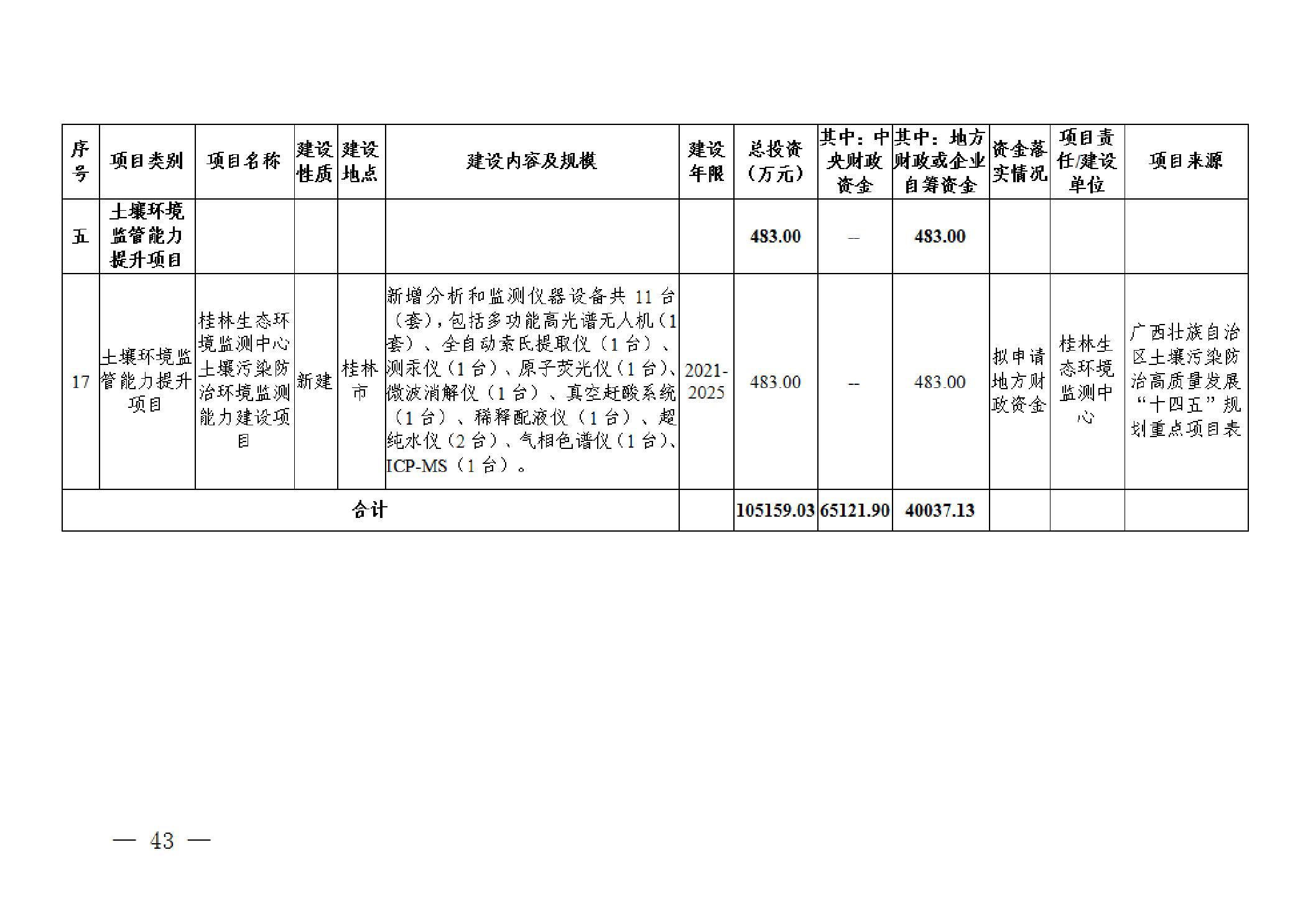 | 序号 | 项目类别 | 项目名称 | 建设性质 | 建设地点 | 建设内容及规模 | 建设年限 | 总投资（万元） | 其中：中央财政资金 | 其中：地方财政或企业自筹资金 | 资金落实情况 | 项目责任/建设单位 | 项目来源 |
|---|---|---|---|---|---|---|---|---|---|---|---|---|
| 五 | 土壤环境监管能力提升项目 | | | | | | 483.00 | -- | 483.00 | | | |
| 17 | 土壤环境监管能力提升项目 | 桂林生态环境监测中心土壤污染防治环境监测能力建设项目 | 新建 | 桂林市 | 新增分析和监测仪器设备共 11 台（套），包括多功能高光谱无人机（1 套）、全自动索氏提取仪（1 台）、测汞仪（1 台）、原子荧光仪（1 台）、微波消解仪（1 台）、真空赶酸系统（1 台）、稀释配液仪（1 台）、超纯水仪（2 台）、气相色谱仪（1 台）、ICP-MS（1 台）。 | 2021-2025 | 483.00 | -- | 483.00 | 拟申请地方财政资金 | 桂林生态环境监测中心 | 广西壮族自治区土壤污染防治高质量发展“十四五”规划重点项目表 |
| 合计 | | | | | | | 105159.03 | 65121.90 | 40037.13 | | | |

— 43 —